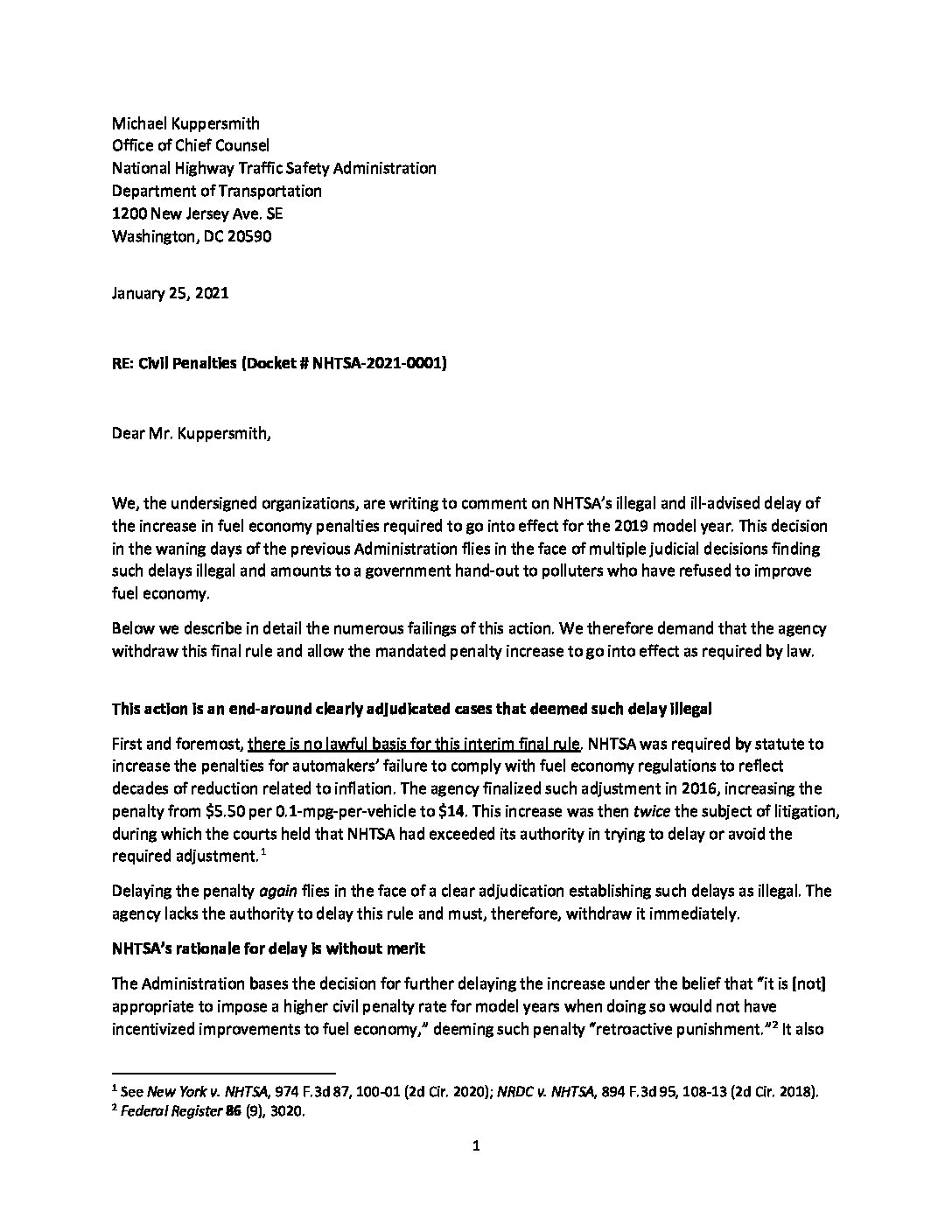 Michael Kuppersmith
Office of Chief Counsel
National Highway Traffic Safety Administration
Department of Transportation
1200 New Jersey Ave. SE
Washington, DC 20590

January 25, 2021

RE: Civil Penalties (Docket # NHTSA-2021-0001)

Dear Mr. Kuppersmith,

We, the undersigned organizations, are writing to comment on NHTSA's illegal and ill-advised delay of the increase in fuel economy penalties required to go into effect for the 2019 model year. This decision in the waning days of the previous Administration flies in the face of multiple judicial decisions finding such delays illegal and amounts to a government hand-out to polluters who have refused to improve fuel economy.

Below we describe in detail the numerous failings of this action. We therefore demand that the agency withdraw this final rule and allow the mandated penalty increase to go into effect as required by law.

This action is an end-around clearly adjudicated cases that deemed such delay illegal

First and foremost, there is no lawful basis for this interim final rule. NHTSA was required by statute to increase the penalties for automakers' failure to comply with fuel economy regulations to reflect decades of reduction related to inflation. The agency finalized such adjustment in 2016, increasing the penalty from \$5.50 per 0.1-mpg-per-vehicle to \$14. This increase was then twice the subject of litigation, during which the courts held that NHTSA had exceeded its authority in trying to delay or avoid the required adjustment.$^1$

Delaying the penalty again flies in the face of a clear adjudication establishing such delays as illegal. The agency lacks the authority to delay this rule and must, therefore, withdraw it immediately.

NHTSA's rationale for delay is without merit

The Administration bases the decision for further delaying the increase under the belief that "it is [not] appropriate to impose a higher civil penalty rate for model years when doing so would not have incentivized improvements to fuel economy," deeming such penalty "retroactive punishment."$^2$ It also

$^1$ See New York v. NHTSA, 974 F.3d 87, 100-01 (2d Cir. 2020); NRDC v. NHTSA, 894 F.3d 95, 108-13 (2d Cir. 2018).
$^2$ Federal Register 86 (9), 3020.

1